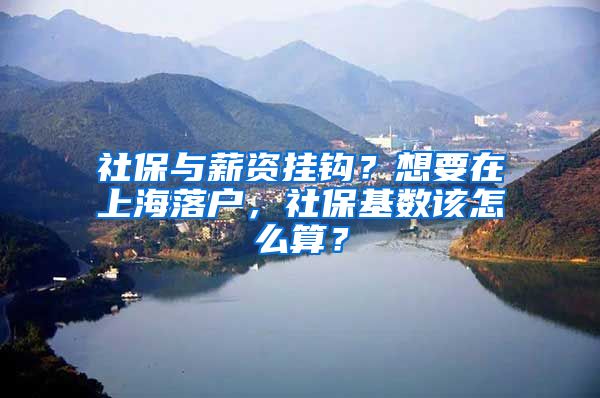 社保与薪资挂钩？想要在上海落户，社保基数该怎么算？